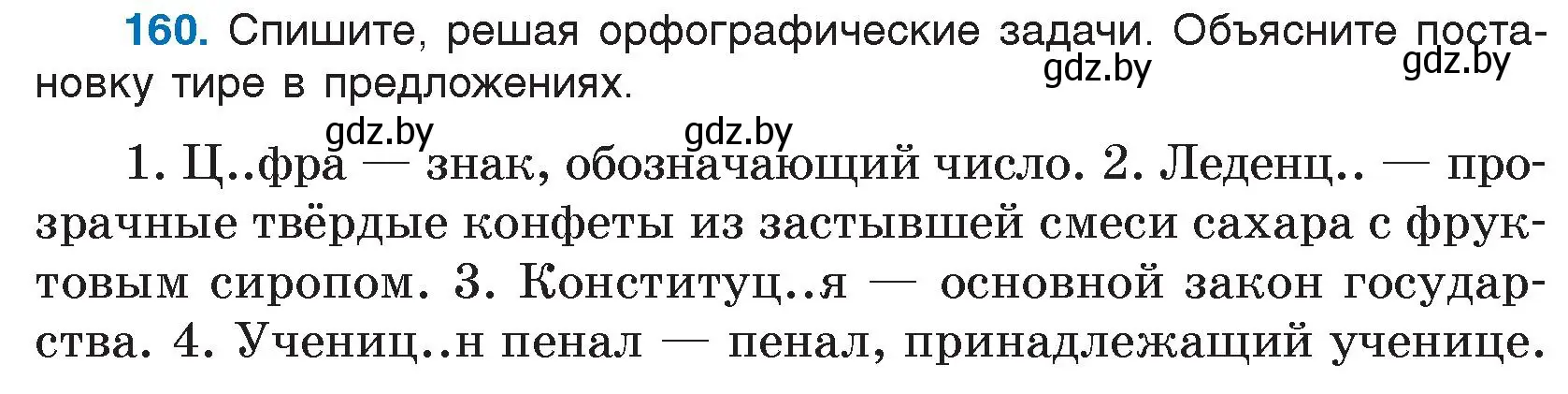 160. Спишите, решая орфографические задачи. Объясните постановку тире в предложениях.

gdz.by gdz.by

gdz.by gdz.by

1. Ц..фра — знак, обозначающий число. 2. Леденц.. — прозрачные твёрдые конфеты из застывшей смеси сахара с фруктовым сиропом. 3. Конституц..я — основной закон государства. 4. Учениц..н пенал — пенал, принадлежащий ученице.